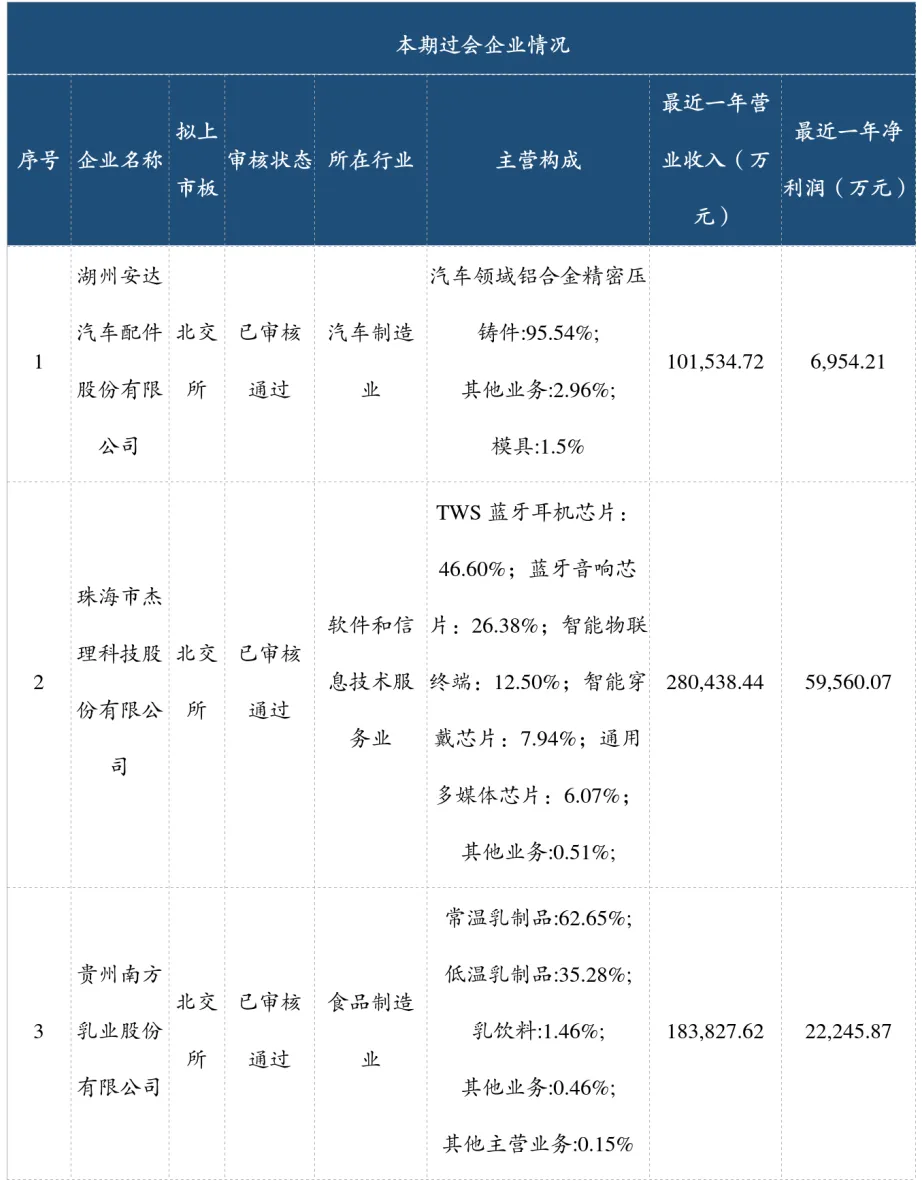 本期过会企业情况

| 序号 | 企业名称 | 拟上市板 | 审核状态 | 所在行业 | 主营构成 | 最近一年营业收入（万元） | 最近一年净利润（万元） |
|---|---|---|---|---|---|---|---|
| 1 | 湖州安达汽车配件股份有限公司 | 北交所 | 已审核通过 | 汽车制造业 | 汽车领域铝合金精密压铸件:95.54%; 其他业务:2.96%; 模具:1.5% | 101,534.72 | 6,954.21 |
| 2 | 珠海市杰理科技股份有限公司 | 北交所 | 已审核通过 | 软件和信息技术服务业 | TWS 蓝牙耳机芯片：46.60%；蓝牙音响芯片：26.38%；智能物联终端：12.50%；智能穿戴芯片：7.94%；通用多媒体芯片：6.07%；其他业务:0.51%; | 280,438.44 | 59,560.07 |
| 3 | 贵州南方乳业股份有限公司 | 北交所 | 已审核通过 | 食品制造业 | 常温乳制品:62.65%; 低温乳制品:35.28%; 乳饮料:1.46%; 其他业务:0.46%; 其他主营业务:0.15% | 183,827.62 | 22,245.87 |